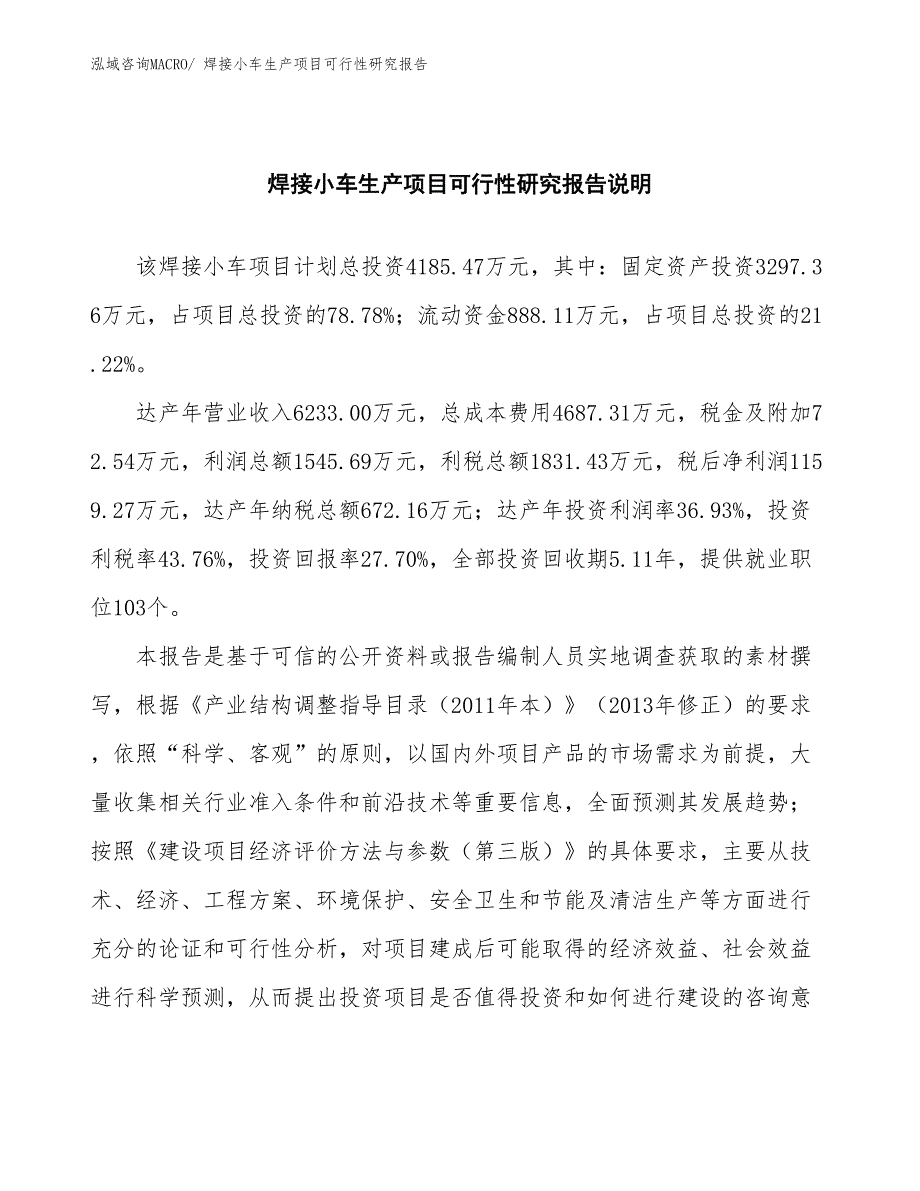 泓域咨询MACRO/ 焊接小车生产项目可行性研究报告

焊接小车生产项目可行性研究报告说明

该焊接小车项目计划总投资4185.47万元，其中：固定资产投资3297.36万元，占项目总投资的78.78%；流动资金888.11万元，占项目总投资的21.22%。

达产年营业收入6233.00万元，总成本费用4687.31万元，税金及附加72.54万元，利润总额1545.69万元，利税总额1831.43万元，税后净利润1159.27万元，达产年纳税总额672.16万元；达产年投资利润率36.93%，投资利税率43.76%，投资回报率27.70%，全部投资回收期5.11年，提供就业职位103个。

本报告是基于可信的公开资料或报告编制人员实地调查获取的素材撰写，根据《产业结构调整指导目录（2011年本）》（2013年修正）的要求，依照“科学、客观”的原则，以国内外项目产品的市场需求为前提，大量收集相关行业准入条件和前沿技术等重要信息，全面预测其发展趋势；按照《建设项目经济评价方法与参数（第三版）》的具体要求，主要从技术、经济、工程方案、环境保护、安全卫生和节能及清洁生产等方面进行充分的论证和可行性分析，对项目建成后可能取得的经济效益、社会效益进行科学预测，从而提出投资项目是否值得投资和如何进行建设的咨询意